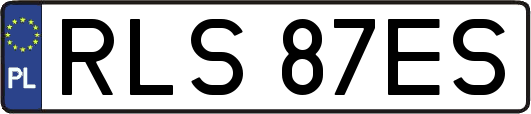 PL
RLS 87ES